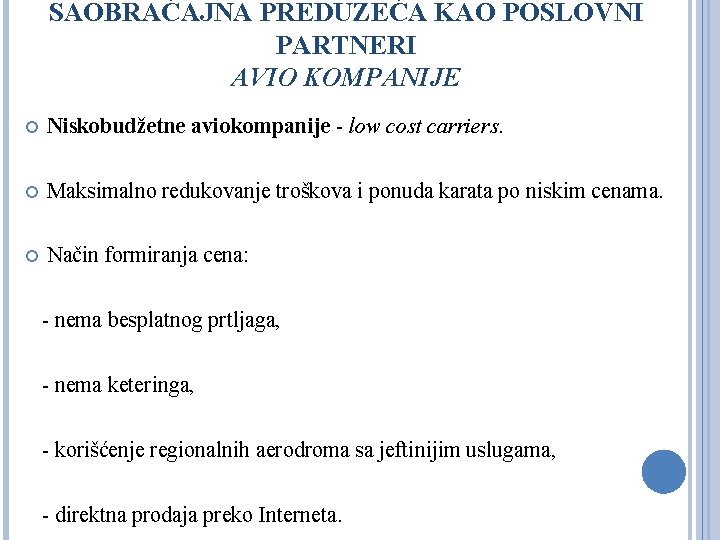 SAOBRAĆAJNA PREDUZEĆA KAO POSLOVNI PARTNERI
AVIO KOMPANIJE

Niskobudžetne aviokompanije - low cost carriers.

Maksimalno redukovanje troškova i ponuda karata po niskim cenama.

Način formiranja cena:

- nema besplatnog prtljaga,

- nema keteringa,

- korišćenje regionalnih aerodroma sa jeftinijim uslugama,

- direktna prodaja preko Interneta.